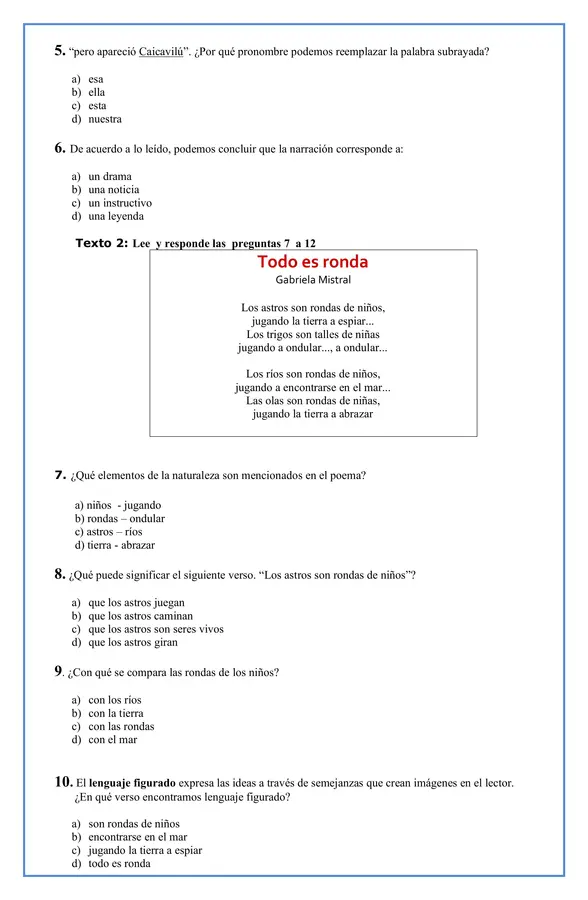 5. "pero apareció Caicavilú". ¿Por qué pronombre podemos reemplazar la palabra subrayada?

a) esa
b) ella
c) esta
d) nuestra

6. De acuerdo a lo leído, podemos concluir que la narración corresponde a:

a) un drama
b) una noticia
c) un instructivo
d) una leyenda

Texto 2: Lee y responde las preguntas 7 a 12

Todo es ronda
Gabriela Mistral

Los astros son rondas de niños,
jugando la tierra a espiar...
Los trigos son talles de niñas
jugando a ondular..., a ondular...

Los ríos son rondas de niños,
jugando a encontrarse en el mar...
Las olas son rondas de niñas,
jugando la tierra a abrazar

7. ¿Qué elementos de la naturaleza son mencionados en el poema?

a) niños - jugando
b) rondas – ondular
c) astros – ríos
d) tierra - abrazar

8. ¿Qué puede significar el siguiente verso. "Los astros son rondas de niños"?

a) que los astros juegan
b) que los astros caminan
c) que los astros son seres vivos
d) que los astros giran

9. ¿Con qué se compara las rondas de los niños?

a) con los ríos
b) con la tierra
c) con las rondas
d) con el mar

10. El lenguaje figurado expresa las ideas a través de semejanzas que crean imágenes en el lector. ¿En qué verso encontramos lenguaje figurado?

a) son rondas de niños
b) encontrarse en el mar
c) jugando la tierra a espiar
d) todo es ronda